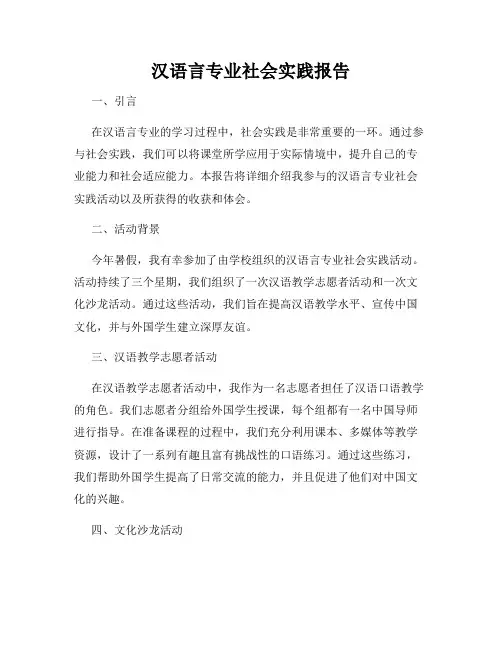 汉语言专业社会实践报告

一、引言

在汉语言专业的学习过程中，社会实践是非常重要的一环。通过参与社会实践，我们可以将课堂所学应用于实际情境中，提升自己的专业能力和社会适应能力。本报告将详细介绍我参与的汉语言专业社会实践活动以及所获得的收获和体会。

二、活动背景

今年暑假，我有幸参加了由学校组织的汉语言专业社会实践活动。活动持续了三个星期，我们组织了一次汉语教学志愿者活动和一次文化沙龙活动。通过这些活动，我们旨在提高汉语教学水平、宣传中国文化，并与外国学生建立深厚友谊。

三、汉语教学志愿者活动

在汉语教学志愿者活动中，我作为一名志愿者担任了汉语口语教学的角色。我们志愿者分组给外国学生授课，每个组都有一名中国导师进行指导。在准备课程的过程中，我们充分利用课本、多媒体等教学资源，设计了一系列有趣且富有挑战性的口语练习。通过这些练习，我们帮助外国学生提高了日常交流的能力，并且促进了他们对中国文化的兴趣。

四、文化沙龙活动